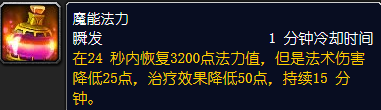 魔能法力
瞬发 1 分钟冷却时间
在24 秒内恢复3200点法力值，但是法术伤害降低25点，治疗效果降低50点，持续15 分钟。